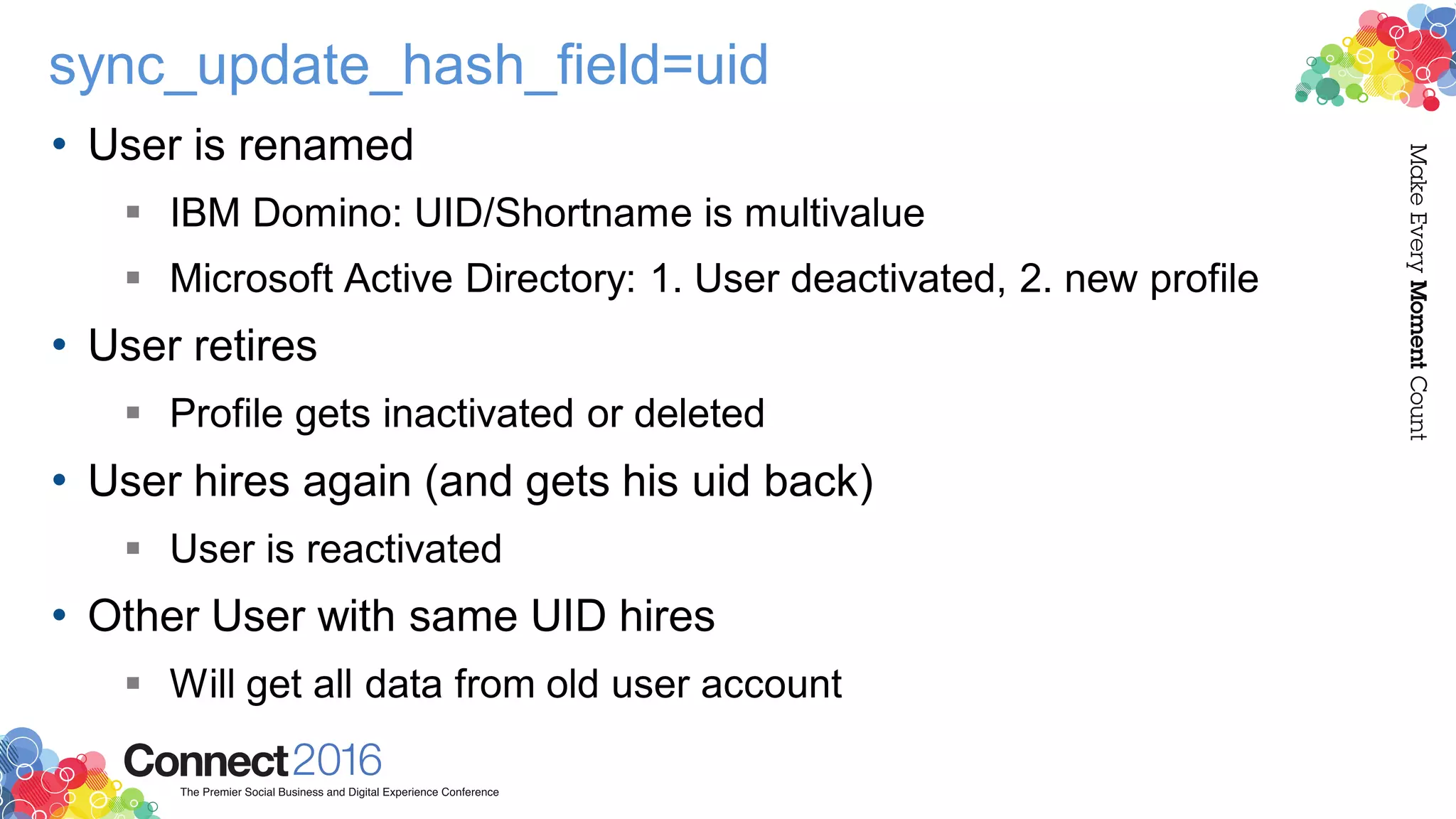 sync_update_hash_field=uid

• User is renamed
▪ IBM Domino: UID/Shortname is multivalue
▪ Microsoft Active Directory: 1. User deactivated, 2. new profile

• User retires
▪ Profile gets inactivated or deleted

• User hires again (and gets his uid back)
▪ User is reactivated

• Other User with same UID hires
▪ Will get all data from old user account

Make Every Moment Count

Connect 2016
The Premier Social Business and Digital Experience Conference